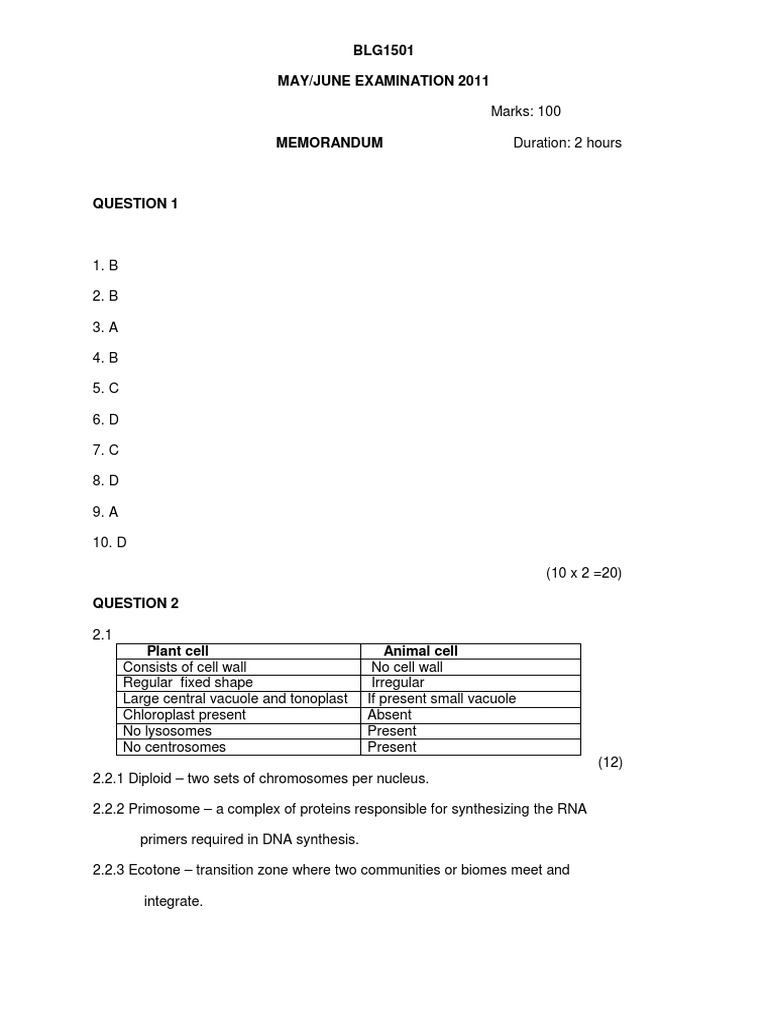 BLG1501

MAY/JUNE EXAMINATION 2011

Marks: 100

MEMORANDUM Duration: 2 hours

QUESTION 1

1. B

2. B

3. A

4. B

5. C

6. D

7. C

8. D

9. A

10. D

(10 x 2 =20)

QUESTION 2

2.1

| Plant cell | Animal cell |
|---|---|
| Consists of cell wall | No cell wall |
| Regular fixed shape | Irregular |
| Large central vacuole and tonoplast | If present small vacuole |
| Chloroplast present | Absent |
| No lysosomes | Present |
| No centrosomes | Present |

(12)

2.2.1 Diploid – two sets of chromosomes per nucleus.

2.2.2 Primosome – a complex of proteins responsible for synthesizing the RNA primers required in DNA synthesis.

2.2.3 Ecotone – transition zone where two communities or biomes meet and integrate.